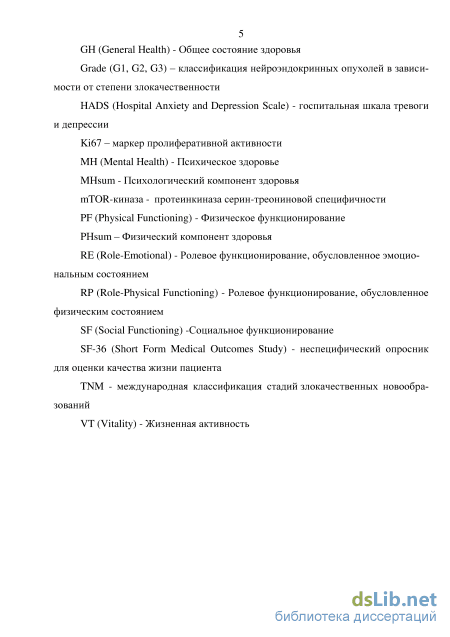 5

GH (General Health) - Общее состояние здоровья

Grade (G1, G2, G3) – классификация нейроэндокринных опухолей в зависимости от степени злокачественности

HADS (Hospital Anxiety and Depression Scale) - госпитальная шкала тревоги и депрессии

Ki67 – маркер пролиферативной активности

MH (Mental Health) - Психическое здоровье

MHsum - Психологический компонент здоровья

mTOR-киназа - протеинкиназа серин-треониновой специфичности

PF (Physical Functioning) - Физическое функционирование

PHsum – Физический компонент здоровья

RE (Role-Emotional) - Ролевое функционирование, обусловленное эмоциональным состоянием

RP (Role-Physical Functioning) - Ролевое функционирование, обусловленное физическим состоянием

SF (Social Functioning) -Социальное функционирование

SF-36 (Short Form Medical Outcomes Study) - неспецифический опросник для оценки качества жизни пациента

TNM - международная классификация стадий злокачественных новообразований

VT (Vitality) - Жизненная активность

dsLib.net
библиотека диссертаций